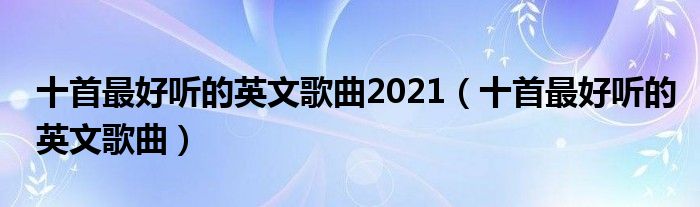 十首最好听的英文歌曲2021（十首最好听的英文歌曲）